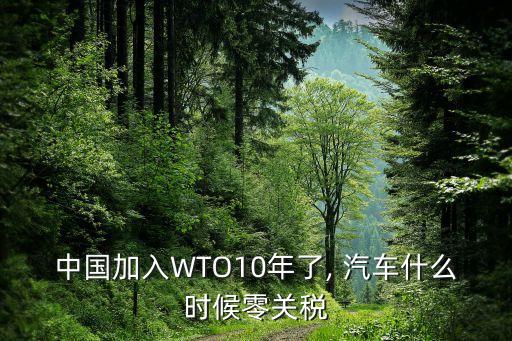 中国加入WTO10年了, 汽车什么时候零关税